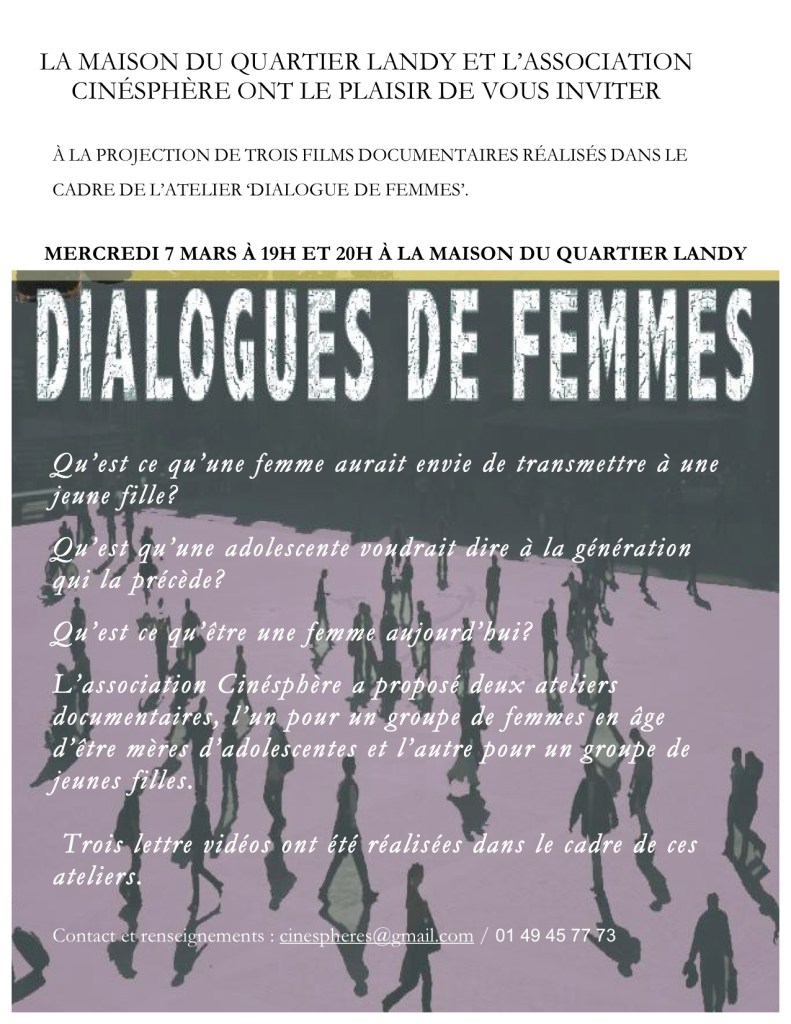 LA MAISON DU QUARTIER LANDY ET L'ASSOCIATION CINÉSPHÈRE ONT LE PLAISIR DE VOUS INVITER

À LA PROJECTION DE TROIS FILMS DOCUMENTAIRES RÉALISÉS DANS LE CADRE DE L'ATELIER 'DIALOGUE DE FEMMES'.

MERCREDI 7 MARS À 19H ET 20H À LA MAISON DU QUARTIER LANDY

DIALOGUES DE FEMMES

Qu'est ce qu'une femme aurait envie de transmettre à une jeune fille?

Qu'est qu'une adolescente voudrait dire à la génération qui la précède?

Qu'est ce qu'être une femme aujourd'hui?

L'association Cinésphère a proposé deux ateliers documentaires, l'un pour un groupe de femmes en âge d'être mères d'adolescentes et l'autre pour un groupe de jeunes filles.

Trois lettre vidéos ont été réalisées dans le cadre de ces ateliers.

Contact et renseignements : cinespheres@gmail.com / 01 49 45 77 73